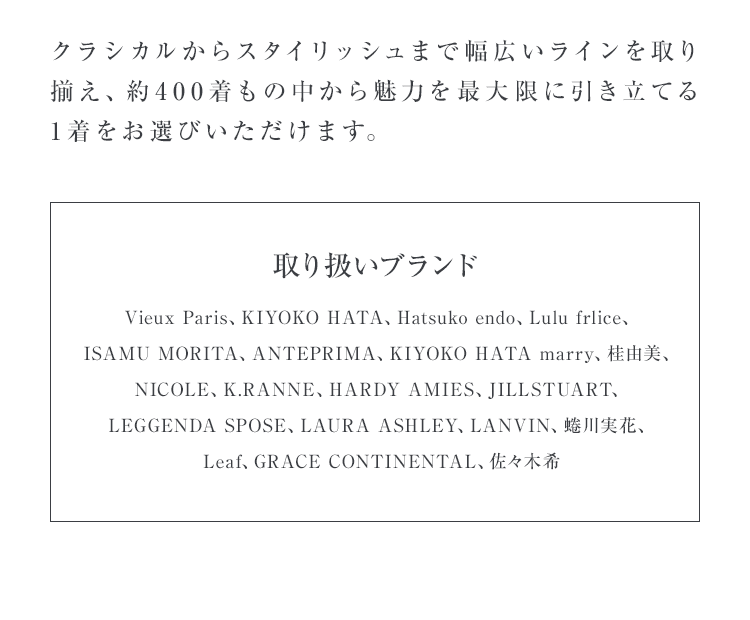 クラシカルからスタイリッシュまで幅広いラインを取り揃え、約400着もの中から魅力を最大限に引き立てる1着をお選びいただけます。

取り扱いブランド

Vieux Paris、KIYOKO HATA、Hatsuko endo、Lulu frlice、ISAMU MORITA、ANTEPRIMA、KIYOKO HATA marry、桂由美、NICOLE、K.RANNE、HARDY AMIES、JILLSTUART、LEGGENDA SPOSE、LAURA ASHLEY、LANVIN、蜷川実花、Leaf、GRACE CONTINENTAL、佐々木希